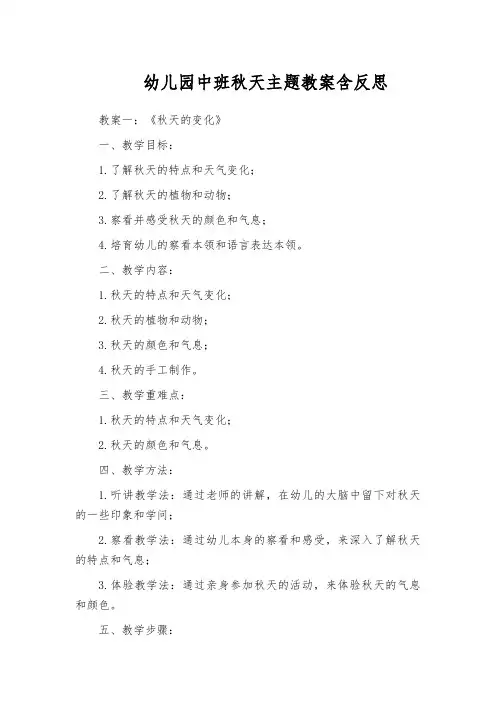 幼儿园中班秋天主题教案含反思

教案一：《秋天的变化》

一、教学目标：

1. 了解秋天的特点和天气变化；

2. 了解秋天的植物和动物；

3. 察看并感受秋天的颜色和气息；

4. 培育幼儿的察看本领和语言表达本领。

二、教学内容：

1. 秋天的特点和天气变化；

2. 秋天的植物和动物；

3. 秋天的颜色和气息；

4. 秋天的手工制作。

三、教学重难点：

1. 秋天的特点和天气变化；

2. 秋天的颜色和气息。

四、教学方法：

1. 听讲教学法：通过老师的讲解，在幼儿的大脑中留下对秋天的一些印象和学问；

2. 察看教学法：通过幼儿本身的察看和感受，来深入了解秋天的特点和气息；

3. 体验教学法：通过亲身参加秋天的活动，来体验秋天的气息和颜色。

五、教学步骤：